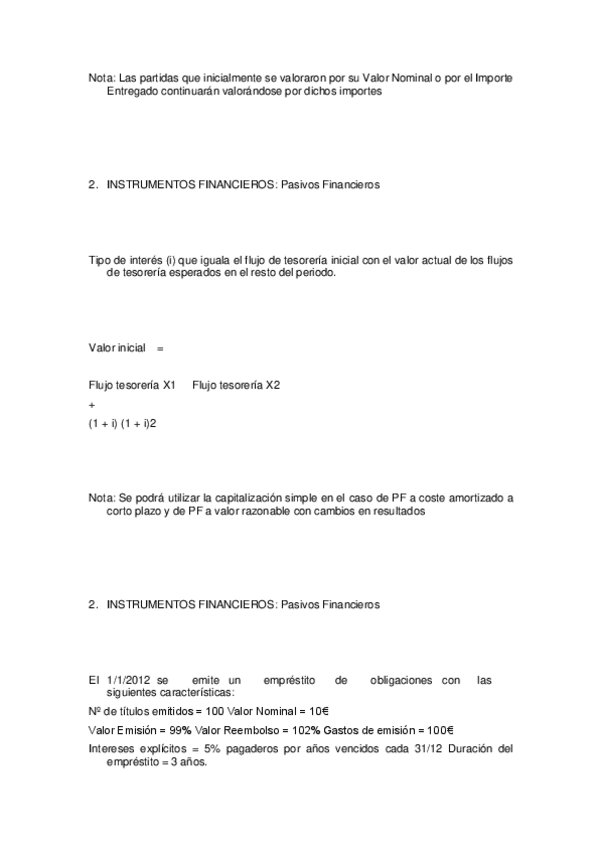 Nota: Las partidas que inicialmente se valoraron por su Valor Nominal o por el Importe Entregado continuarán valorándose por dichos importes

2. INSTRUMENTOS FINANCIEROS: Pasivos Financieros

Tipo de interés (i) que iguala el flujo de tesorería inicial con el valor actual de los flujos de tesorería esperados en el resto del periodo.

Valor inicial =

Flujo tesorería X1 Flujo tesorería X2

+

(1 + i) (1 + i)2

Nota: Se podrá utilizar la capitalización simple en el caso de PF a coste amortizado a corto plazo y de PF a valor razonable con cambios en resultados

2. INSTRUMENTOS FINANCIEROS: Pasivos Financieros

El 1/1/2012 se emite un empréstito de obligaciones con las siguientes características:

Nº de títulos emitidos = 100 Valor Nominal = 10€

Valor Emisión = 99% Valor Reembolso = 102% Gastos de emisión = 100€

Intereses explícitos = 5% pagaderos por años vencidos cada 31/12 Duración del empréstito = 3 años.